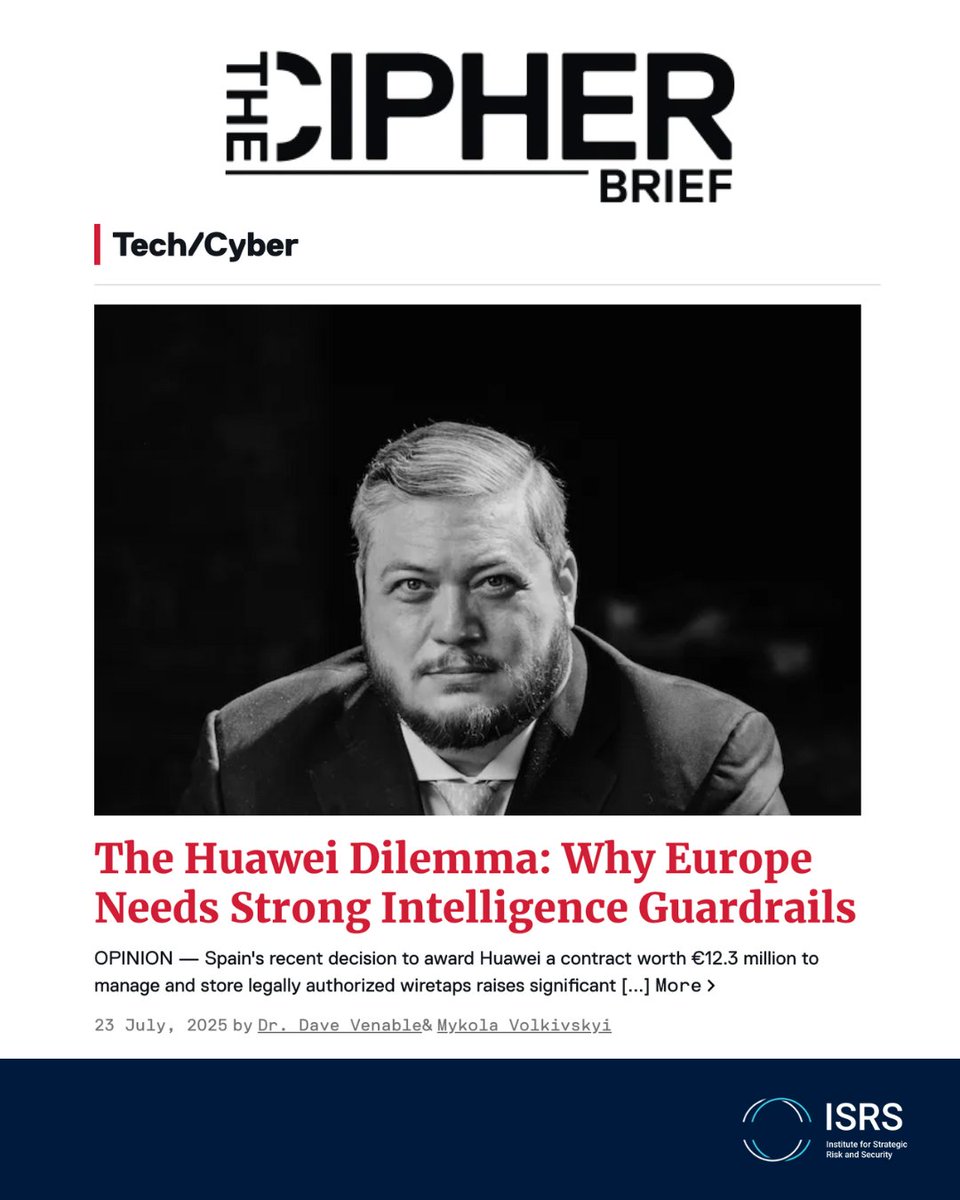 THE CIPHER BRIEF

Tech/Cyber

The Huawei Dilemma: Why Europe Needs Strong Intelligence Guardrails

OPINION — Spain's recent decision to award Huawei a contract worth €12.3 million to manage and store legally authorized wiretaps raises significant [...] More >

23 July, 2025 by Dr. Dave Venable& Mykola Volkivskyi

ISRS
Institute for Strategic Risk and Security